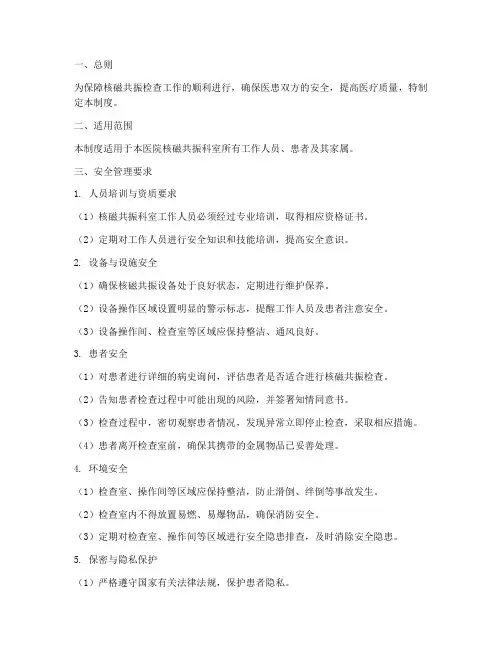 一、总则

为保障核磁共振检查工作的顺利进行，确保医患双方的安全，提高医疗质量，特制定本制度。

二、适用范围

本制度适用于本医院核磁共振科室所有工作人员、患者及其家属。

三、安全管理要求

1. 人员培训与资质要求

（1）核磁共振科室工作人员必须经过专业培训，取得相应资格证书。

（2）定期对工作人员进行安全知识和技能培训，提高安全意识。

2. 设备与设施安全

（1）确保核磁共振设备处于良好状态，定期进行维护保养。

（2）设备操作区域设置明显的警示标志，提醒工作人员及患者注意安全。

（3）设备操作间、检查室等区域应保持整洁、通风良好。

3. 患者安全

（1）对患者进行详细的病史询问，评估患者是否适合进行核磁共振检查。

（2）告知患者检查过程中可能出现的风险，并签署知情同意书。

（3）检查过程中，密切观察患者情况，发现异常立即停止检查，采取相应措施。

（4）患者离开检查室前，确保其携带的金属物品已妥善处理。

4. 环境安全

（1）检查室、操作间等区域应保持整洁，防止滑倒、绊倒等事故发生。

（2）检查室内不得放置易燃、易爆物品，确保消防安全。

（3）定期对检查室、操作间等区域进行安全隐患排查，及时消除安全隐患。

5. 保密与隐私保护

（1）严格遵守国家有关法律法规，保护患者隐私。